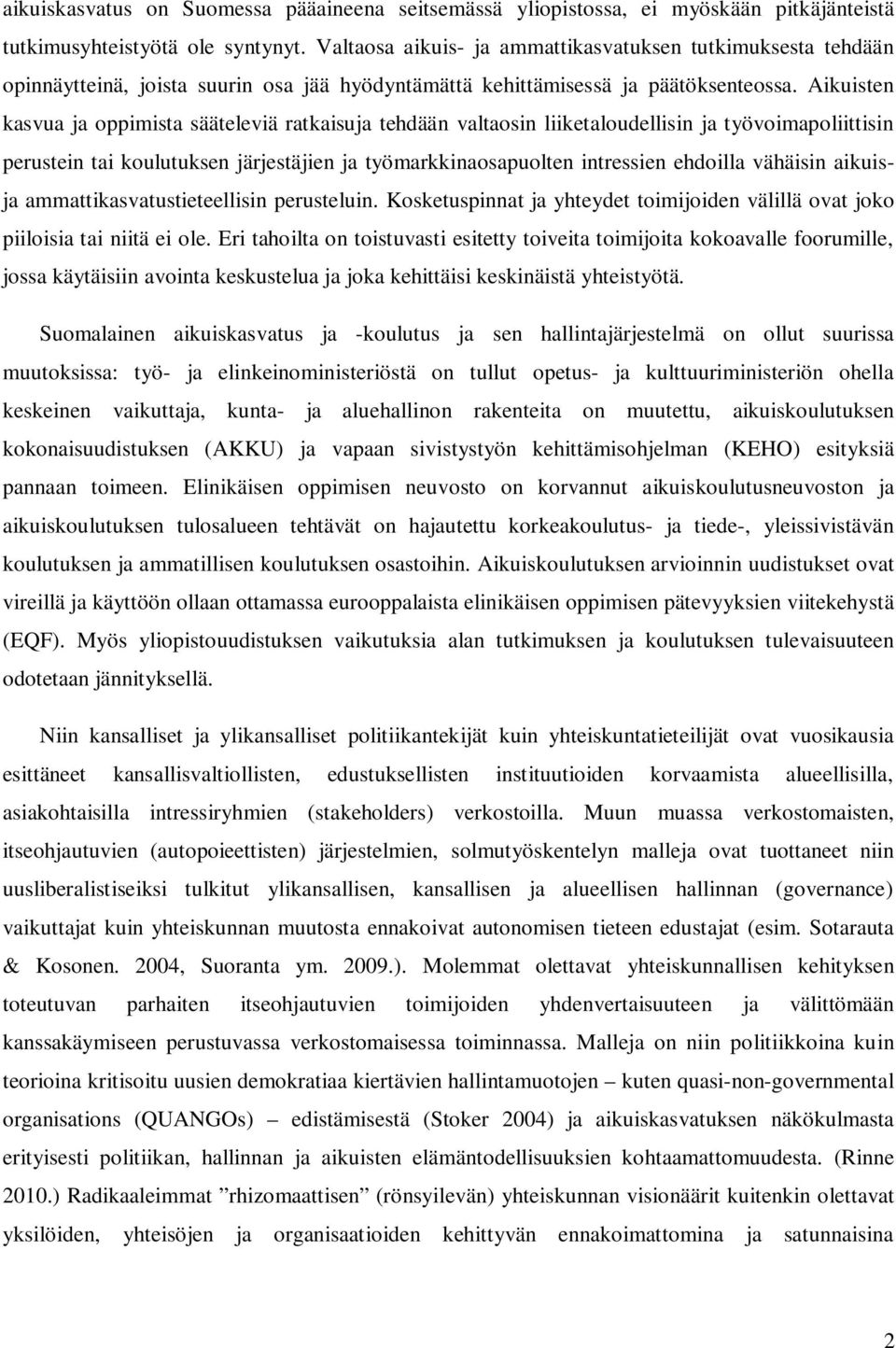 aikuiskasvatus on Suomessa pääaineena seitsemässä yliopistossa, ei myöskään pitkäjänteistä tutkimusyhteistyötä ole syntynyt. Valtaosa aikuis- ja ammattikasvatuksen tutkimuksesta tehdään opinnäytteinä, joista suurin osa jää hyödyntämättä kehittämisessä ja päätöksenteossa. Aikuisten kasvua ja oppimista sääteleviä ratkaisuja tehdään valtaosin liiketaloudellisin ja työvoimapoliittisin perustein tai koulutuksen järjestäjien ja työmarkkinaosapuolten intressien ehdoilla vähäisin aikuis- ja ammattikasvatustieteellisin perusteluin. Kosketuspinnat ja yhteydet toimijoiden välillä ovat joko piiloisia tai niitä ei ole. Eri tahoilta on toistuvasti esitetty toiveita toimijoita kokoavalle foorumille, jossa käytäisiin avointa keskustelua ja joka kehittäisi keskinäistä yhteistyötä.

Suomalainen aikuiskasvatus ja -koulutus ja sen hallintajärjestelmä on ollut suurissa muutoksissa: työ- ja elinkeinoministeriöstä on tullut opetus- ja kulttuuriministeriön ohella keskeinen vaikuttaja, kunta- ja aluehallinon rakenteita on muutettu, aikuiskoulutuksen kokonaisuudistuksen (AKKU) ja vapaan sivistystyön kehittämisohjelman (KEHO) esityksiä pannaan toimeen. Elinikäisen oppimisen neuvosto on korvannut aikuiskoulutusneuvoston ja aikuiskoulutuksen tulosalueen tehtävät on hajautettu korkeakoulutus- ja tiede-, yleissivistävän koulutuksen ja ammatillisen koulutuksen osastoihin. Aikuiskoulutuksen arvioinnin uudistukset ovat vireillä ja käyttöön ollaan ottamassa eurooppalaista elinikäisen oppimisen pätevyyksien viitekehystä (EQF). Myös yliopistouudistuksen vaikutuksia alan tutkimuksen ja koulutuksen tulevaisuuteen odotetaan jännityksellä.

Niin kansalliset ja ylikansalliset politiikantekijät kuin yhteiskuntatieteilijät ovat vuosikausia esittäneet kansallisvaltiollisten, edustuksellisten instituutioiden korvaamista alueellisilla, asiakohtaisilla intressiryhmien (stakeholders) verkostoilla. Muun muassa verkostomaisten, itseohjautuvien (autopoieettisten) järjestelmien, solmutyöskentelyn malleja ovat tuottaneet niin uusliberalistiseiksi tulkitut ylikansallisen, kansallisen ja alueellisen hallinnan (governance) vaikuttajat kuin yhteiskunnan muutosta ennakoivat autonomisen tieteen edustajat (esim. Sotarauta & Kosonen. 2004, Suoranta ym. 2009.). Molemmat olettavat yhteiskunnallisen kehityksen toteutuvan parhaiten itseohjautuvien toimijoiden yhdenvertaisuuteen ja välittömään kanssakäymiseen perustuvassa verkostomaisessa toiminnassa. Malleja on niin politiikkoina kuin teorioina kritisoitu uusien demokratiaa kiertävien hallintamuotojen – kuten quasi-non-governmental organisations (QUANGOs) – edistämisestä (Stoker 2004) ja aikuiskasvatuksen näkökulmasta erityisesti politiikan, hallinnan ja aikuisten elämäntodellisuuksien kohtaamattomuudesta. (Rinne 2010.) Radikaaleimmat ”rhizomaattisen” (rönsyilevän) yhteiskunnan visionäärit kuitenkin olettavat yksilöiden, yhteisöjen ja organisaatioiden kehittyvän ennakoimattomina ja satunnaisina

2